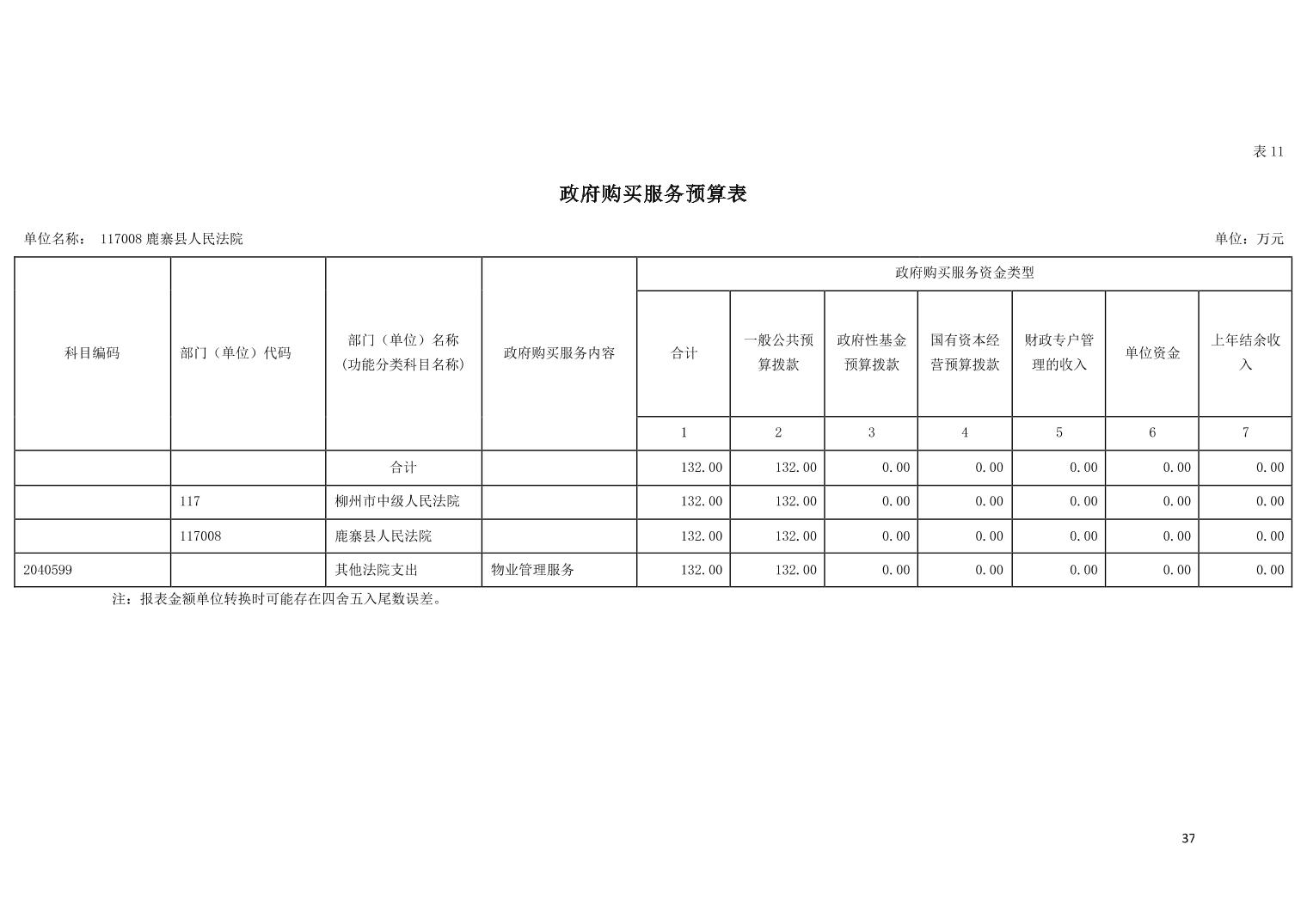 表 11

政府购买服务预算表

单位名称： 117008 鹿寨县人民法院

单位：万元

| 科目编码 | 部门（单位）代码 | 部门（单位）名称（功能分类科目名称） | 政府购买服务内容 | 政府购买服务资金类型 | | | | | | |
|---|---|---|---|---|---|---|---|---|---|---|
| | | | | 合计 | 一般公共预算拨款 | 政府性基金预算拨款 | 国有资本经营预算拨款 | 财政专户管理的收入 | 单位资金 | 上年结余收入 |
| | | | | 1 | 2 | 3 | 4 | 5 | 6 | 7 |
| | | 合计 | | 132.00 | 132.00 | 0.00 | 0.00 | 0.00 | 0.00 | 0.00 |
| | 117 | 柳州市中级人民法院 | | 132.00 | 132.00 | 0.00 | 0.00 | 0.00 | 0.00 | 0.00 |
| | 117008 | 鹿寨县人民法院 | | 132.00 | 132.00 | 0.00 | 0.00 | 0.00 | 0.00 | 0.00 |
| 2040599 | | 其他法院支出 | 物业管理服务 | 132.00 | 132.00 | 0.00 | 0.00 | 0.00 | 0.00 | 0.00 |

注：报表金额单位转换时可能存在四舍五入尾数误差。

37